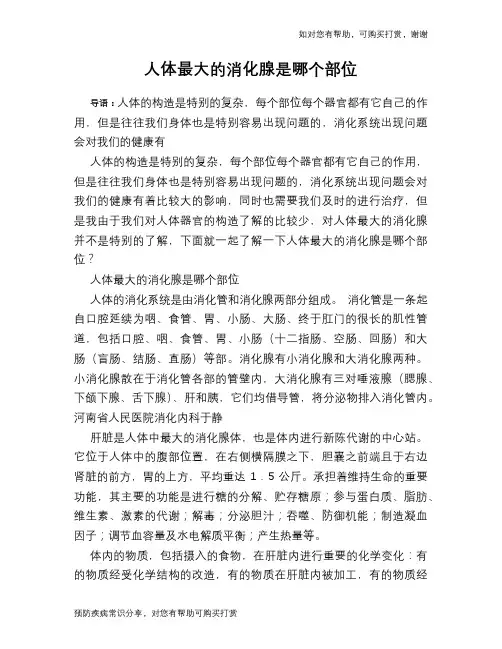 如对您有帮助，可购买打赏，谢谢

人体最大的消化腺是哪个部位

导语：人体的构造是特别的复杂，每个部位每个器官都有它自己的作用，但是往往我们身体也是特别容易出现问题的，消化系统出现问题会对我们的健康有

人体的构造是特别的复杂，每个部位每个器官都有它自己的作用，但是往往我们身体也是特别容易出现问题的，消化系统出现问题会对我们的健康有着比较大的影响，同时也需要我们及时的进行治疗，但是我由于我们对人体器官的构造了解的比较少，对人体最大的消化腺并不是特别的了解，下面就一起了解一下人体最大的消化腺是哪个部位？

人体最大的消化腺是哪个部位

人体的消化系统是由消化管和消化腺两部分组成。 消化管是一条起自口腔延续为咽、食管、胃、小肠、大肠、终于肛门的很长的肌性管道，包括口腔、咽、食管、胃、小肠（十二指肠、空肠、回肠）和大肠（盲肠、结肠、直肠）等部。消化腺有小消化腺和大消化腺两种。小消化腺散在于消化管各部的管壁内，大消化腺有三对唾液腺（腮腺、下颌下腺、舌下腺）、肝和胰，它们均借导管，将分泌物排入消化管内。河南省人民医院消化内科于静

肝脏是人体中最大的消化腺体，也是体内进行新陈代谢的中心站。它位于人体中的腹部位置，在右侧横隔膜之下，胆囊之前端且于右边肾脏的前方，胃的上方，平均重达 1．5 公斤。承担着维持生命的重要功能，其主要的功能是进行糖的分解、贮存糖原；参与蛋白质、脂肪、维生素、激素的代谢；解毒；分泌胆汁；吞噬、防御机能；制造凝血因子；调节血容量及水电解质平衡；产生热量等。

体内的物质，包括摄入的食物，在肝脏内进行重要的化学变化：有的物质经受化学结构的改造，有的物质在肝脏内被加工，有的物质经

预防疾病常识分享，对您有帮助可购买打赏